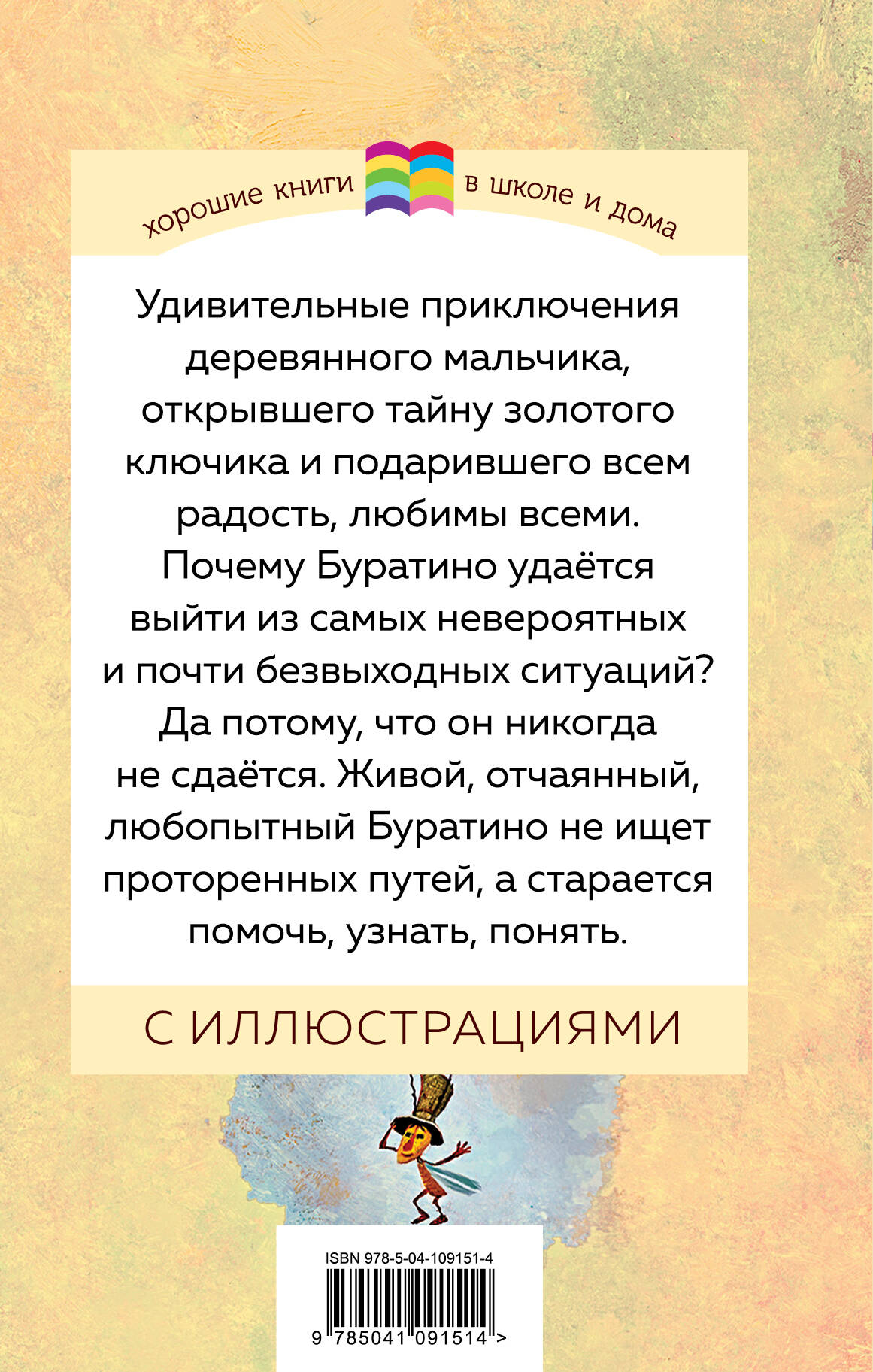 хорошие книги в школе и дома

Удивительные приключения деревянного мальчика, открывшего тайну золотого ключика и подарившего всем радость, любимы всеми. Почему Буратино удаётся выйти из самых невероятных и почти безвыходных ситуаций? Да потому, что он никогда не сдаётся. Живой, отчаянный, любопытный Буратино не ищет проторенных путей, а старается помочь, узнать, понять.

С ИЛЛЮСТРАЦИЯМИ

ISBN 978-5-04-109151-4

9 785041 091514 >